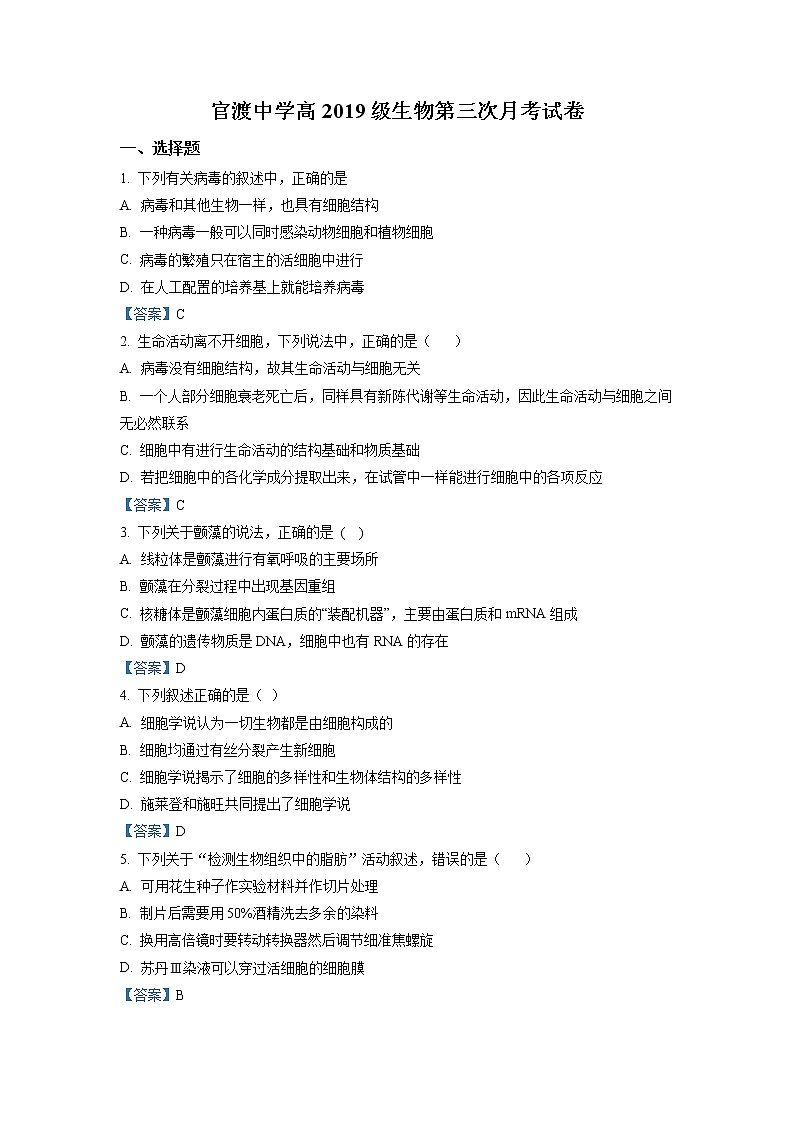 官渡中学高 2019 级生物第三次月考试卷

一、选择题

1. 下列有关病毒的叙述中，正确的是

A. 病毒和其他生物一样，也具有细胞结构

B. 一种病毒一般可以同时感染动物细胞和植物细胞

C. 病毒的繁殖只在宿主的活细胞中进行

D. 在人工配置的培养基上就能培养病毒

【答案】C

2. 生命活动离不开细胞，下列说法中，正确的是（　　）

A. 病毒没有细胞结构，故其生命活动与细胞无关

B. 一个人部分细胞衰老死亡后，同样具有新陈代谢等生命活动，因此生命活动与细胞之间无必然联系

C. 细胞中有进行生命活动的结构基础和物质基础

D. 若把细胞中的各化学成分提取出来，在试管中一样能进行细胞中的各项反应

【答案】C

3. 下列关于颤藻的说法，正确的是（ ）

A. 线粒体是颤藻进行有氧呼吸的主要场所

B. 颤藻在分裂过程中出现基因重组

C. 核糖体是颤藻细胞内蛋白质的“装配机器”，主要由蛋白质和 mRNA 组成

D. 颤藻的遗传物质是 DNA，细胞中也有 RNA 的存在

【答案】D

4. 下列叙述正确的是（ ）

A. 细胞学说认为一切生物都是由细胞构成的

B. 细胞均通过有丝分裂产生新细胞

C. 细胞学说揭示了细胞的多样性和生物体结构的多样性

D. 施莱登和施旺共同提出了细胞学说

【答案】D

5. 下列关于“检测生物组织中的脂肪”活动叙述，错误的是（　　）

A. 可用花生种子作实验材料并作切片处理

B. 制片后需要用 50%酒精洗去多余的染料

C. 换用高倍镜时要转动转换器然后调节细准焦螺旋

D. 苏丹Ⅲ染液可以穿过活细胞的细胞膜

【答案】B